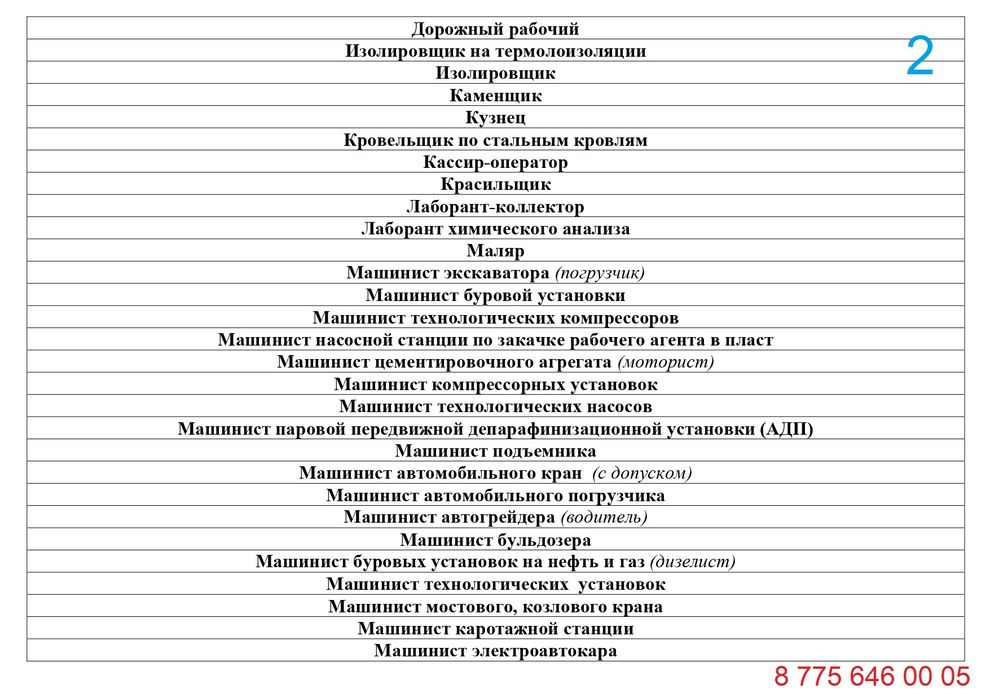 2

| Дорожный рабочий |
|---|
| Изолировщик на термолоизоляции |
| Изолировщик |
| Каменщик |
| Кузнец |
| Кровельщик по стальным кровлям |
| Кассир-оператор |
| Красильщик |
| Лаборант-коллектор |
| Лаборант химического анализа |
| Маляр |
| Машинист экскаватора (погрузчик) |
| Машинист буровой установки |
| Машинист технологических компрессоров |
| Машинист насосной станции по закачке рабочего агента в пласт |
| Машинист цементировочного агрегата (моторист) |
| Машинист компрессорных установок |
| Машинист технологических насосов |
| Машинист паровой передвижной депарафинизационной установки (АДП) |
| Машинист подъемника |
| Машинист автомобильного кран (с допуском) |
| Машинист автомобильного погрузчика |
| Машинист автогрейдера (водитель) |
| Машинист бульдозера |
| Машинист буровых установок на нефть и газ (дизелист) |
| Машинист технологических установок |
| Машинист мостового, козлового крана |
| Машинист каротажной станции |
| Машинист электроавтокара |

8 775 646 00 05